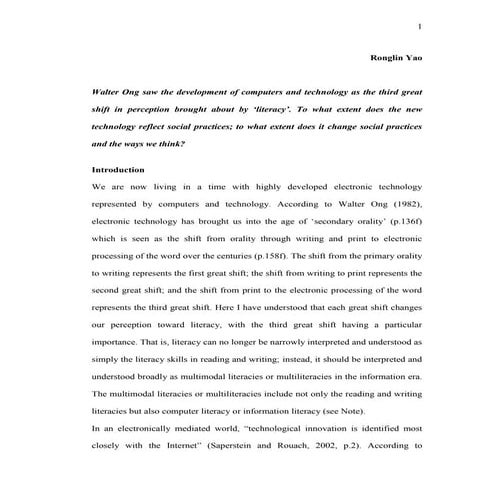 1

Ronglin Yao

Walter Ong saw the development of computers and technology as the third great shift in perception brought about by 'literacy'. To what extent does the new technology reflect social practices; to what extent does it change social practices and the ways we think?

Introduction

We are now living in a time with highly developed electronic technology represented by computers and technology. According to Walter Ong (1982), electronic technology has brought us into the age of 'secondary orality' (p.136f) which is seen as the shift from orality through writing and print to electronic processing of the word over the centuries (p.158f). The shift from the primary orality to writing represents the first great shift; the shift from writing to print represents the second great shift; and the shift from print to the electronic processing of the word represents the third great shift. Here I have understood that each great shift changes our perception toward literacy, with the third great shift having a particular importance. That is, literacy can no longer be narrowly interpreted and understood as simply the literacy skills in reading and writing; instead, it should be interpreted and understood broadly as multimodal literacies or multiliteracies in the information era. The multimodal literacies or multiliteracies include not only the reading and writing literacies but also computer literacy or information literacy (see Note).

In an electronically mediated world, "technological innovation is identified most closely with the Internet" (Saperstein and Rouach, 2002, p.2). According to